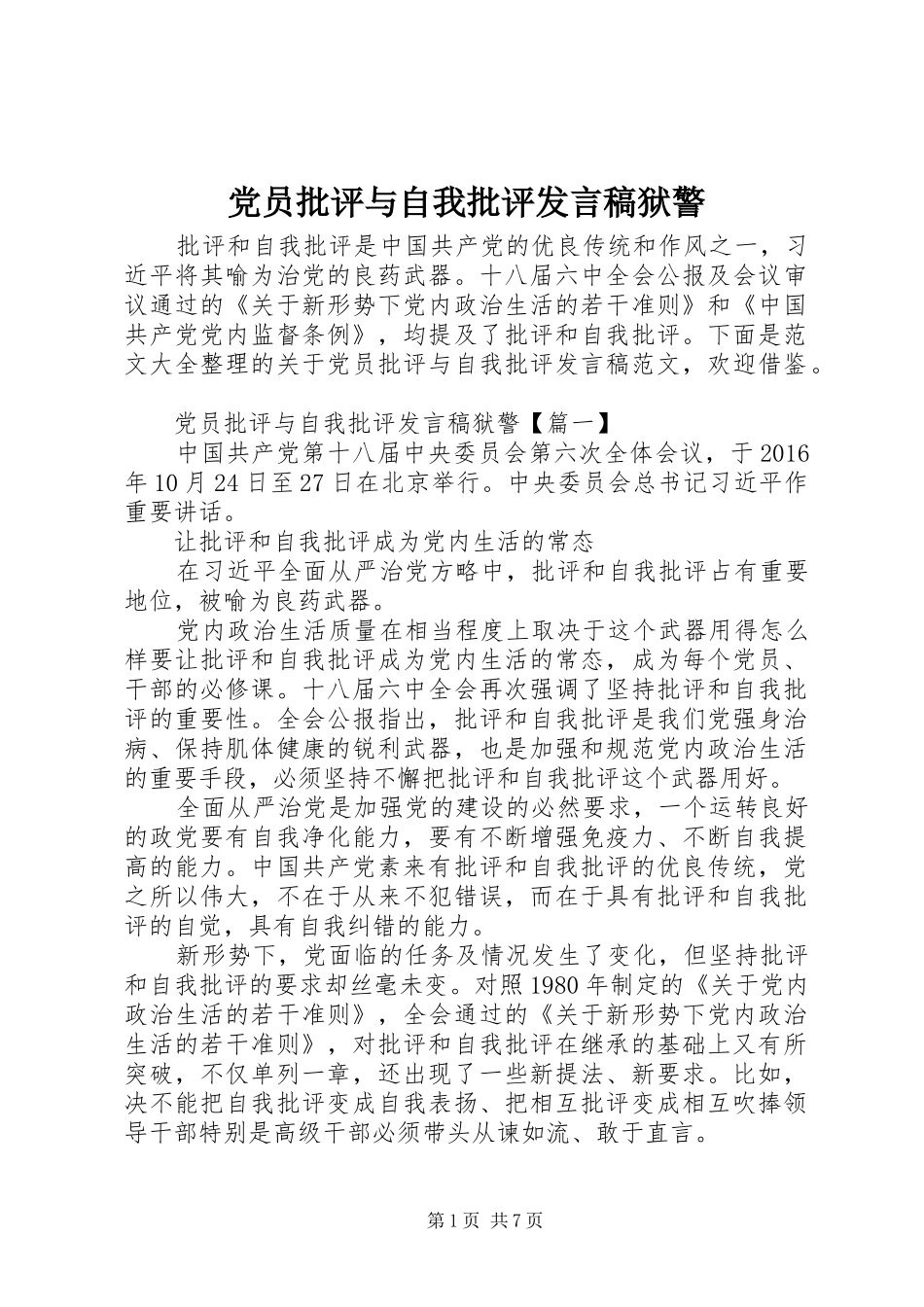 党员批评与自我批评发言稿狱警

批评和自我批评是中国共产党的优良传统和作风之一，习近平将其喻为治党的良药武器。十八届六中全会公报及会议审议通过的《关于新形势下党内政治生活的若干准则》和《中国共产党党内监督条例》，均提及了批评和自我批评。下面是范文大全整理的关于党员批评与自我批评发言稿范文，欢迎借鉴。

党员批评与自我批评发言稿狱警【篇一】

中国共产党第十八届中央委员会第六次全体会议，于2016年10月24日至27日在北京举行。中央委员会总书记习近平作重要讲话。

让批评和自我批评成为党内生活的常态

在习近平全面从严治党方略中，批评和自我批评占有重要地位，被喻为良药武器。

党内政治生活质量在相当程度上取决于这个武器用得怎么样要让批评和自我批评成为党内生活的常态，成为每个党员、干部的必修课。十八届六中全会再次强调了坚持批评和自我批评的重要性。全会公报指出，批评和自我批评是我们党强身治病、保持肌体健康的锐利武器，也是加强和规范党内政治生活的重要手段，必须坚持不懈把批评和自我批评这个武器用好。

全面从严治党是加强党的建设的必然要求，一个运转良好的政党要有自我净化能力，要有不断增强免疫力、不断自我提高的能力。中国共产党素来有批评和自我批评的优良传统，党之所以伟大，不在于从来不犯错误，而在于具有批评和自我批评的自觉，具有自我纠错的能力。

新形势下，党面临的任务及情况发生了变化，但坚持批评和自我批评的要求却丝毫未变。对照1980年制定的《关于党内政治生活的若干准则》，全会通过的《关于新形势下党内政治生活的若干准则》，对批评和自我批评在继承的基础上又有所突破，不仅单列一章，还出现了一些新提法、新要求。比如，决不能把自我批评变成自我表扬、把相互批评变成相互吹捧领导干部特别是高级干部必须带头从谏如流、敢于直言。

第1页 共7页